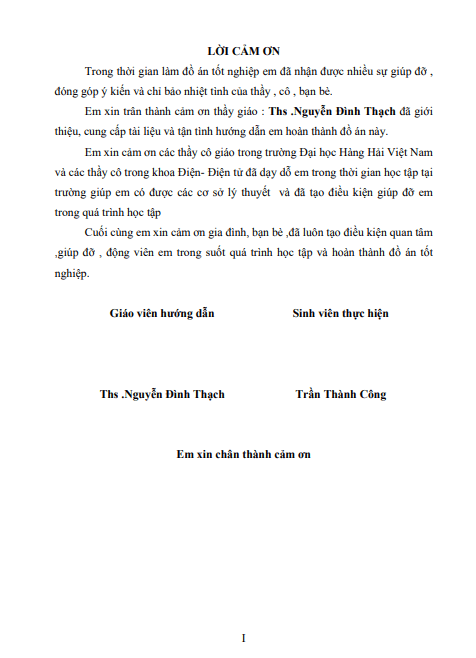 LỜI CẢM ƠN

Trong thời gian làm đồ án tốt nghiệp em đã nhận được nhiều sự giúp đỡ , đóng góp ý kiến và chỉ bảo nhiệt tình của thầy , cô , bạn bè.

Em xin trân thành cảm ơn thầy giáo : Ths .Nguyễn Đình Thạch đã giới thiệu, cung cấp tài liệu và tận tình hướng dẫn em hoàn thành đồ án này.

Em xin cảm ơn các thầy cô giáo trong trường Đại học Hàng Hải Việt Nam và các thầy cô trong khoa Điện- Điện tử đã dạy dỗ em trong thời gian học tập tại trường giúp em có được các cơ sở lý thuyết và đã tạo điều kiện giúp đỡ em trong quá trình học tập

Cuối cùng em xin cảm ơn gia đình, bạn bè ,đã luôn tạo điều kiện quan tâm ,giúp đỡ , động viên em trong suốt quá trình học tập và hoàn thành đồ án tốt nghiệp.

Giáo viên hướng dẫn

Sinh viên thực hiện

Ths .Nguyễn Đình Thạch

Trần Thành Công

Em xin chân thành cảm ơn

I